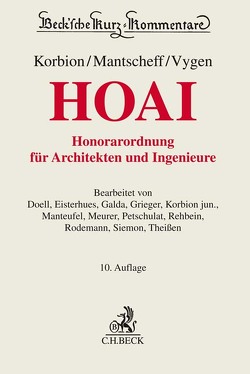 Beck'sche Kurz-Kommentare

Korbion/Mantscheff/Vygen

HOAI

Honorarordnung für Architekten und Ingenieure

Bearbeitet von Doell, Eisterhues, Galda, Grieger, Korbion jun., Manteufel, Meurer, Petschulat, Rehbein, Rodemann, Siemon, Theißen

10. Auflage

B

C.H.BECK